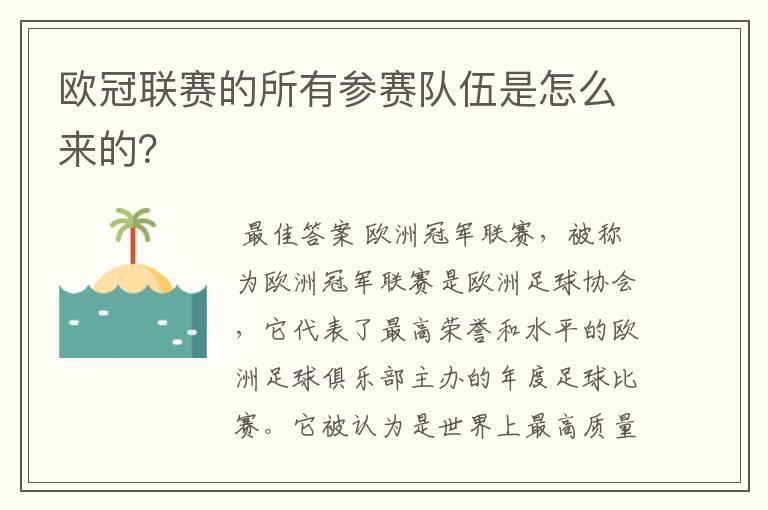 欧冠联赛的所有参赛队伍是怎么来的?

最佳答案 欧洲冠军联赛，被称为欧洲冠军联赛是欧洲足球协会，它代表了最高荣誉和水平的欧洲足球俱乐部主办的年度足球比赛。它被认为是世界上最高质量